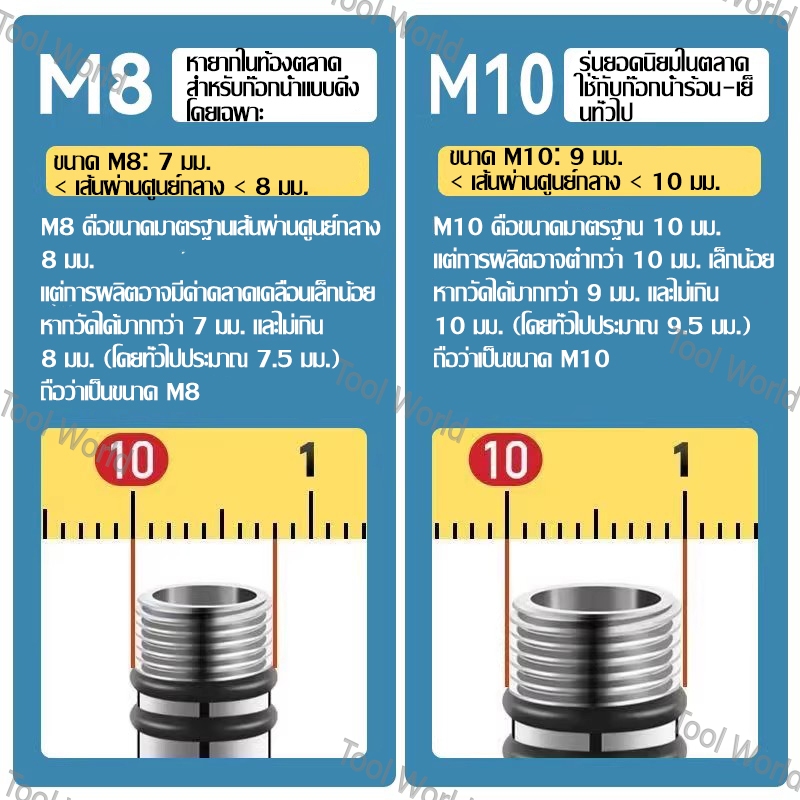 M8

หายากในท้องตลาด สำหรับก๊อกน้ำแบบดึงโดยเฉพาะ

ขนาด M8: 7 มม.
< เส้นผ่านศูนย์กลาง < 8 มม.

M8 คือขนาดมาตรฐานเส้นผ่านศูนย์กลาง 8 มม.
แต่การผลิตอาจมีค่าคลาดเคลื่อนเล็กน้อย หากวัดได้มากกว่า 7 มม. และไม่เกิน 8 มม. (โดยทั่วไปประมาณ 7.5 มม.) ถือว่าเป็นขนาด M8

10

1

M10

รุ่นยอดนิยมในตลาด ใช้กับก๊อกน้ำร้อน-เย็นทั่วไป

ขนาด M10: 9 มม.
< เส้นผ่านศูนย์กลาง < 10 มม.

M10 คือขนาดมาตรฐาน 10 มม.
แต่การผลิตอาจต่ำกว่า 10 มม. เล็กน้อย หากวัดได้มากกว่า 9 มม. และไม่เกิน 10 มม. (โดยทั่วไปประมาณ 9.5 มม.) ถือว่าเป็นขนาด M10

10

1

Tool World